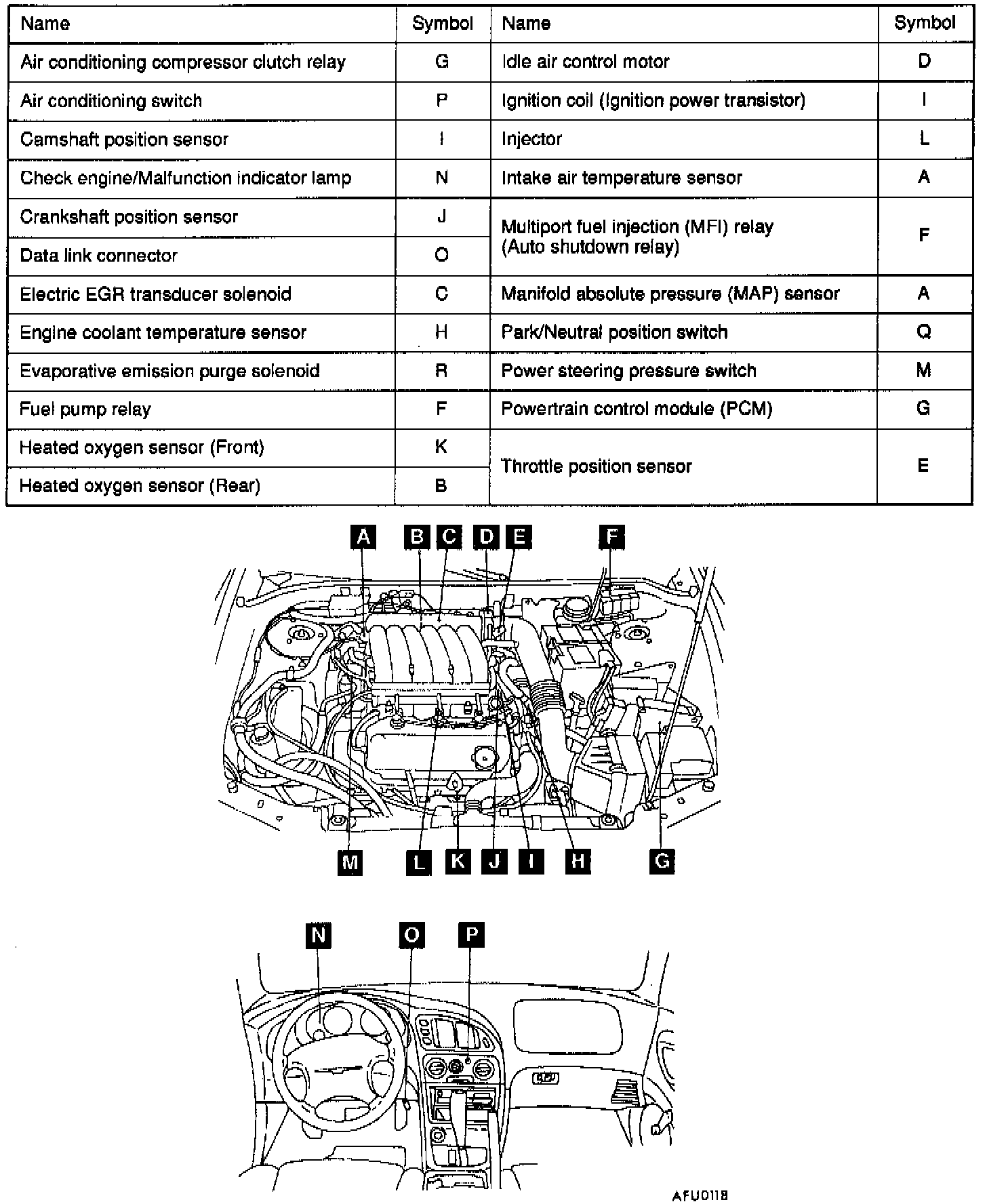 | Name | Symbol | Name | Symbol |
|---|---|---|---|
| Air conditioning compressor clutch relay | G | Idle air control motor | D |
| Air conditioning switch | P | Ignition coil (Ignition power transistor) | I |
| Camshaft position sensor | I | Injector | L |
| Check engine/Malfunction indicator lamp | N | Intake air temperature sensor | A |
| Crankshaft position sensor | J | Multiport fuel injection (MFI) relay (Auto shutdown relay) | F |
| Data link connector | O | | |
| Electric EGR transducer solenoid | C | Manifold absolute pressure (MAP) sensor | A |
| Engine coolant temperature sensor | H | Park/Neutral position switch | Q |
| Evaporative emission purge solenoid | R | Power steering pressure switch | M |
| Fuel pump relay | F | Powertrain control module (PCM) | G |
| Heated oxygen sensor (Front) | K | Throttle position sensor | E |
| Heated oxygen sensor (Rear) | B | | |

A B C D E F

M L K J I H G

N O P

AFU0118